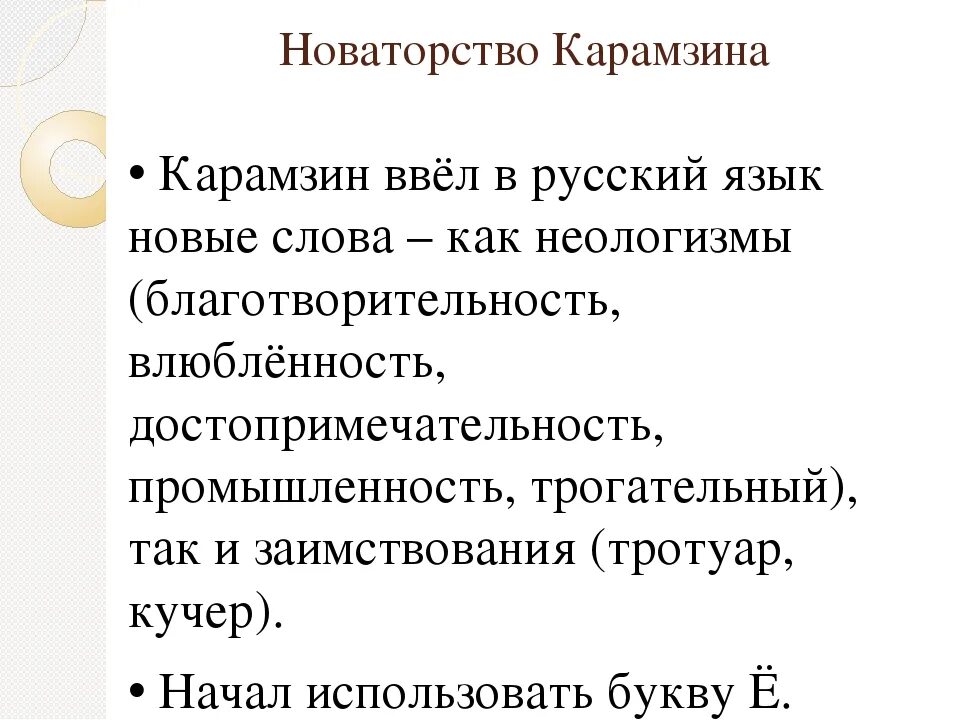 Новаторство Карамзина

• Карамзин ввёл в русский язык новые слова – как неологизмы (благотворительность, влюблённость, достопримечательность, промышленность, трогательный), так и заимствования (тротуар, кучер).

• Начал использовать букву Ё.